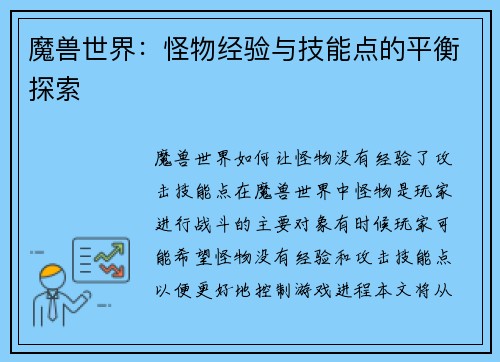 魔兽世界：怪物经验与技能点的平衡探索

魔兽世界如何让怪物没有经验了攻击技能点在魔兽世界中怪物是玩家进行战斗的主要对象有时候玩家可能希望怪物没有经验和攻击技能点以便更好地控制游戏进程本文将从